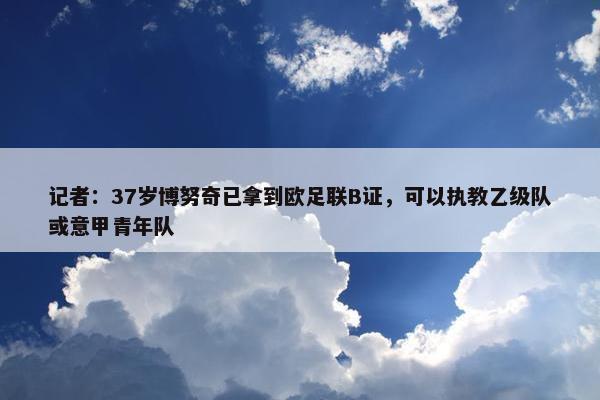 记者：37岁博努奇已拿到欧足联B证，可以执教乙级队或意甲青年队